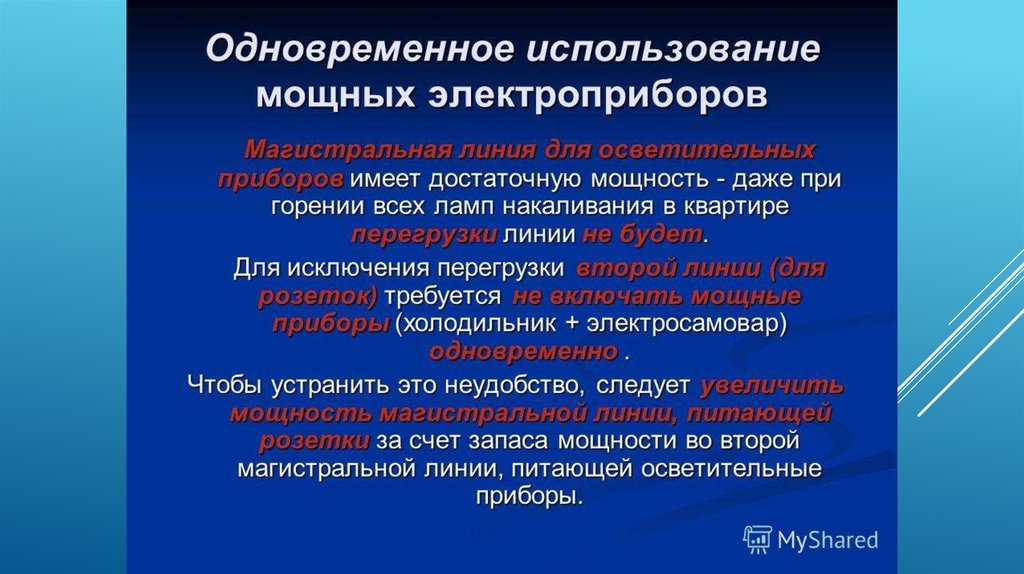 Одновременное использование мощных электроприборов

Магистральная линия для осветительных приборов имеет достаточную мощность - даже при горении всех ламп накаливания в квартире перегрузки линии не будет.

Для исключения перегрузки второй линии (для розеток) требуется не включать мощные приборы (холодильник + электросамовар) одновременно .

Чтобы устранить это неудобство, следует увеличить мощность магистральной линии, питающей розетки за счет запаса мощности во второй магистральной линии, питающей осветительные приборы.

MyShared